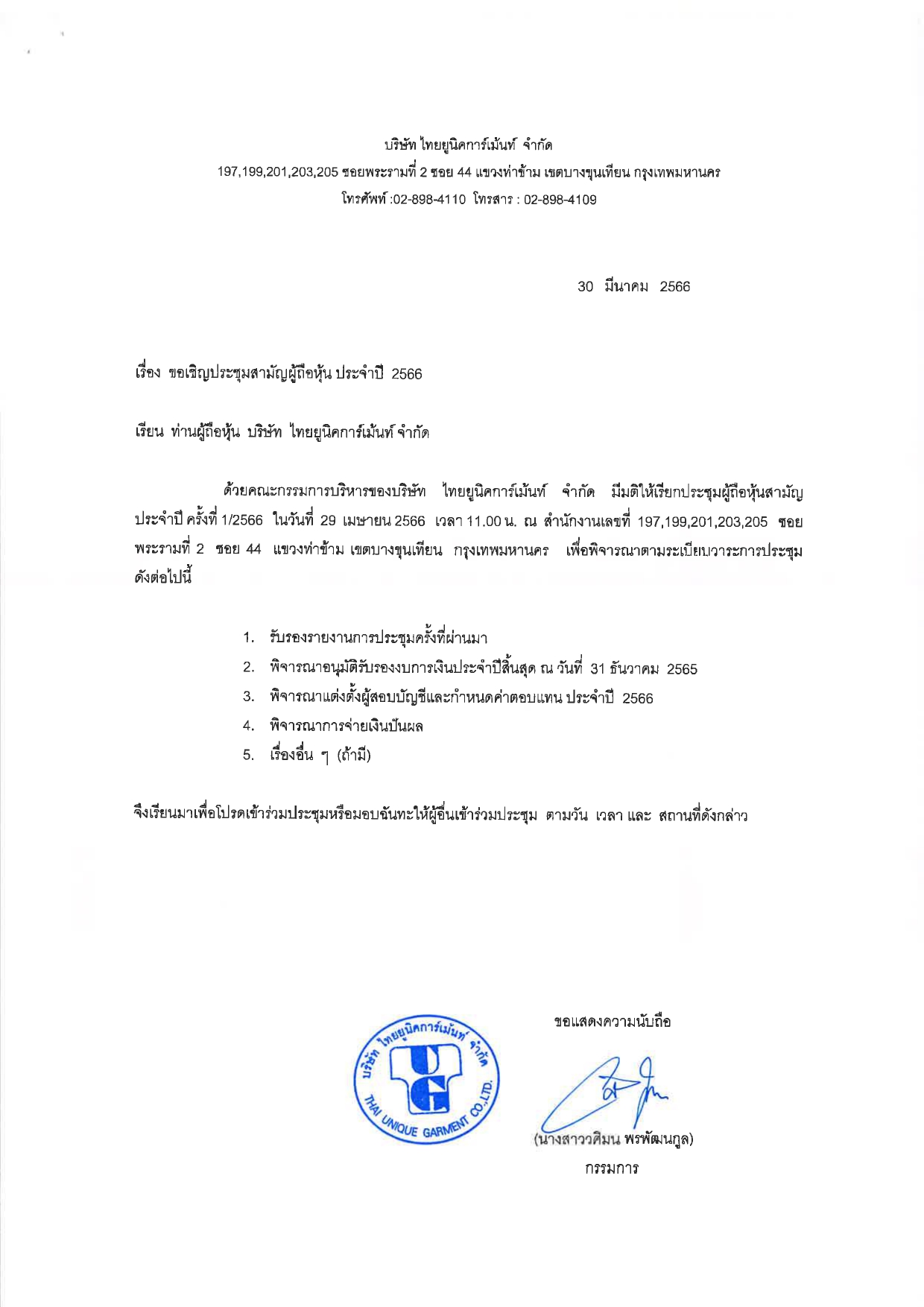 บริษัท ไทยยูนิคการ์เม้นท์ จำกัด
197,199,201,203,205 ซอยพระรามที่ 2 ซอย 44 แขวงท่าข้าม เขตบางขุนเทียน กรุงเทพมหานคร
โทรศัพท์ :02-898-4110 โทรสาร : 02-898-4109

30 มีนาคม 2566

เรื่อง ขอเชิญประชุมสามัญผู้ถือหุ้น ประจำปี 2566

เรียน ท่านผู้ถือหุ้น บริษัท ไทยยูนิคการ์เม้นท์ จำกัด

ด้วยคณะกรรมการบริหารของบริษัท ไทยยูนิคการ์เม้นท์ จำกัด มีมติให้เรียกประชุมผู้ถือหุ้นสามัญประจำปี ครั้งที่ 1/2566 ในวันที่ 29 เมษายน 2566 เวลา 11.00 น. ณ สำนักงานเลขที่ 197,199,201,203,205 ซอยพระรามที่ 2 ซอย 44 แขวงท่าข้าม เขตบางขุนเทียน กรุงเทพมหานคร เพื่อพิจารณาตามระเบียบวาระการประชุมดังต่อไปนี้

1. รับรองรายงานการประชุมครั้งที่ผ่านมา
2. พิจารณาอนุมัติรับรองงบการเงินประจำปีสิ้นสุด ณ วันที่ 31 ธันวาคม 2565
3. พิจารณาแต่งตั้งผู้สอบบัญชีและกำหนดค่าตอบแทน ประจำปี 2566
4. พิจารณาการจ่ายเงินปันผล
5. เรื่องอื่น ๆ (ถ้ามี)

จึงเรียนมาเพื่อโปรดเข้าร่วมประชุมหรือมอบฉันทะให้ผู้อื่นเข้าร่วมประชุม ตามวัน เวลา และ สถานที่ดังกล่าว

บริษัท ไทยยูนิคการ์เม้นท์ จำกัด
UG
THAI UNIQUE GARMENT CO.,LTD.

ขอแสดงความนับถือ

(นางสาววศิมน พรพัฒนกูล)
กรรมการ